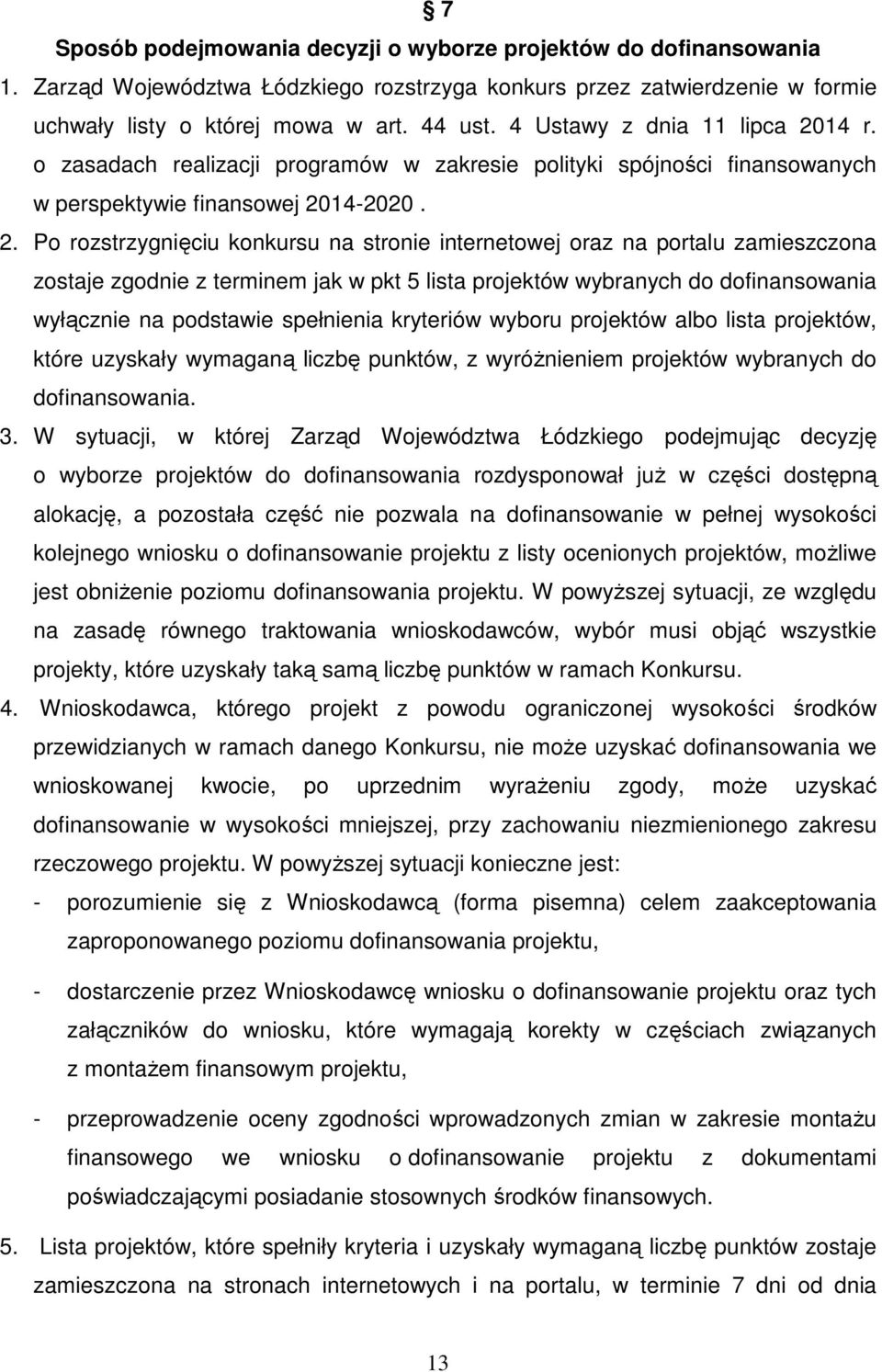 § 7

Sposób podejmowania decyzji o wyborze projektów do dofinansowania

1. Zarząd Województwa Łódzkiego rozstrzyga konkurs przez zatwierdzenie w formie uchwały listy o której mowa w art. 44 ust. 4 Ustawy z dnia 11 lipca 2014 r. o zasadach realizacji programów w zakresie polityki spójności finansowanych w perspektywie finansowej 2014-2020 .

2. Po rozstrzygnięciu konkursu na stronie internetowej oraz na portalu zamieszczona zostaje zgodnie z terminem jak w pkt 5 lista projektów wybranych do dofinansowania wyłącznie na podstawie spełnienia kryteriów wyboru projektów albo lista projektów, które uzyskały wymaganą liczbę punktów, z wyróżnieniem projektów wybranych do dofinansowania.

3. W sytuacji, w której Zarząd Województwa Łódzkiego podejmując decyzję o wyborze projektów do dofinansowania rozdysponował już w części dostępną alokację, a pozostała część nie pozwala na dofinansowanie w pełnej wysokości kolejnego wniosku o dofinansowanie projektu z listy ocenionych projektów, możliwe jest obniżenie poziomu dofinansowania projektu. W powyższej sytuacji, ze względu na zasadę równego traktowania wnioskodawców, wybór musi objąć wszystkie projekty, które uzyskały taką samą liczbę punktów w ramach Konkursu.

4. Wnioskodawca, którego projekt z powodu ograniczonej wysokości środków przewidzianych w ramach danego Konkursu, nie może uzyskać dofinansowania we wnioskowanej kwocie, po uprzednim wyrażeniu zgody, może uzyskać dofinansowanie w wysokości mniejszej, przy zachowaniu niezmienionego zakresu rzeczowego projektu. W powyższej sytuacji konieczne jest:

- porozumienie się z Wnioskodawcą (forma pisemna) celem zaakceptowania zaproponowanego poziomu dofinansowania projektu,

- dostarczenie przez Wnioskodawcę wniosku o dofinansowanie projektu oraz tych załączników do wniosku, które wymagają korekty w częściach związanych z montażem finansowym projektu,

- przeprowadzenie oceny zgodności wprowadzonych zmian w zakresie montażu finansowego we wniosku o dofinansowanie projektu z dokumentami poświadczającymi posiadanie stosownych środków finansowych.

5. Lista projektów, które spełniły kryteria i uzyskały wymaganą liczbę punktów zostaje zamieszczona na stronach internetowych i na portalu, w terminie 7 dni od dnia

13